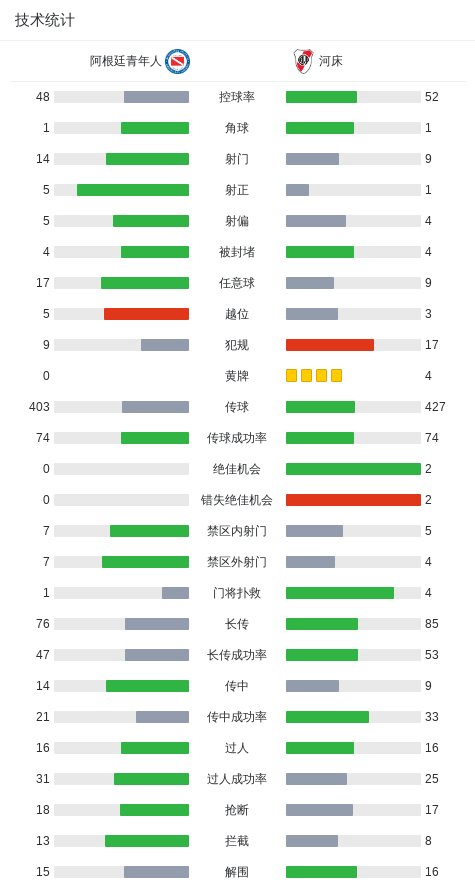 技术统计

| 阿根廷青年人 | | 河床 |
|---|---|---|
| 48 | 控球率 | 52 |
| 1 | 角球 | 1 |
| 14 | 射门 | 9 |
| 5 | 射正 | 1 |
| 5 | 射偏 | 4 |
| 4 | 被封堵 | 4 |
| 17 | 任意球 | 9 |
| 5 | 越位 | 3 |
| 9 | 犯规 | 17 |
| 0 | 黄牌 | 4 |
| 403 | 传球 | 427 |
| 74 | 传球成功率 | 74 |
| 0 | 绝佳机会 | 2 |
| 0 | 错失绝佳机会 | 2 |
| 7 | 禁区内射门 | 5 |
| 7 | 禁区外射门 | 4 |
| 1 | 门将扑救 | 4 |
| 76 | 长传 | 85 |
| 47 | 长传成功率 | 53 |
| 14 | 传中 | 9 |
| 21 | 传中成功率 | 33 |
| 16 | 过人 | 16 |
| 31 | 过人成功率 | 25 |
| 18 | 抢断 | 17 |
| 13 | 拦截 | 8 |
| 15 | 解围 | 16 |